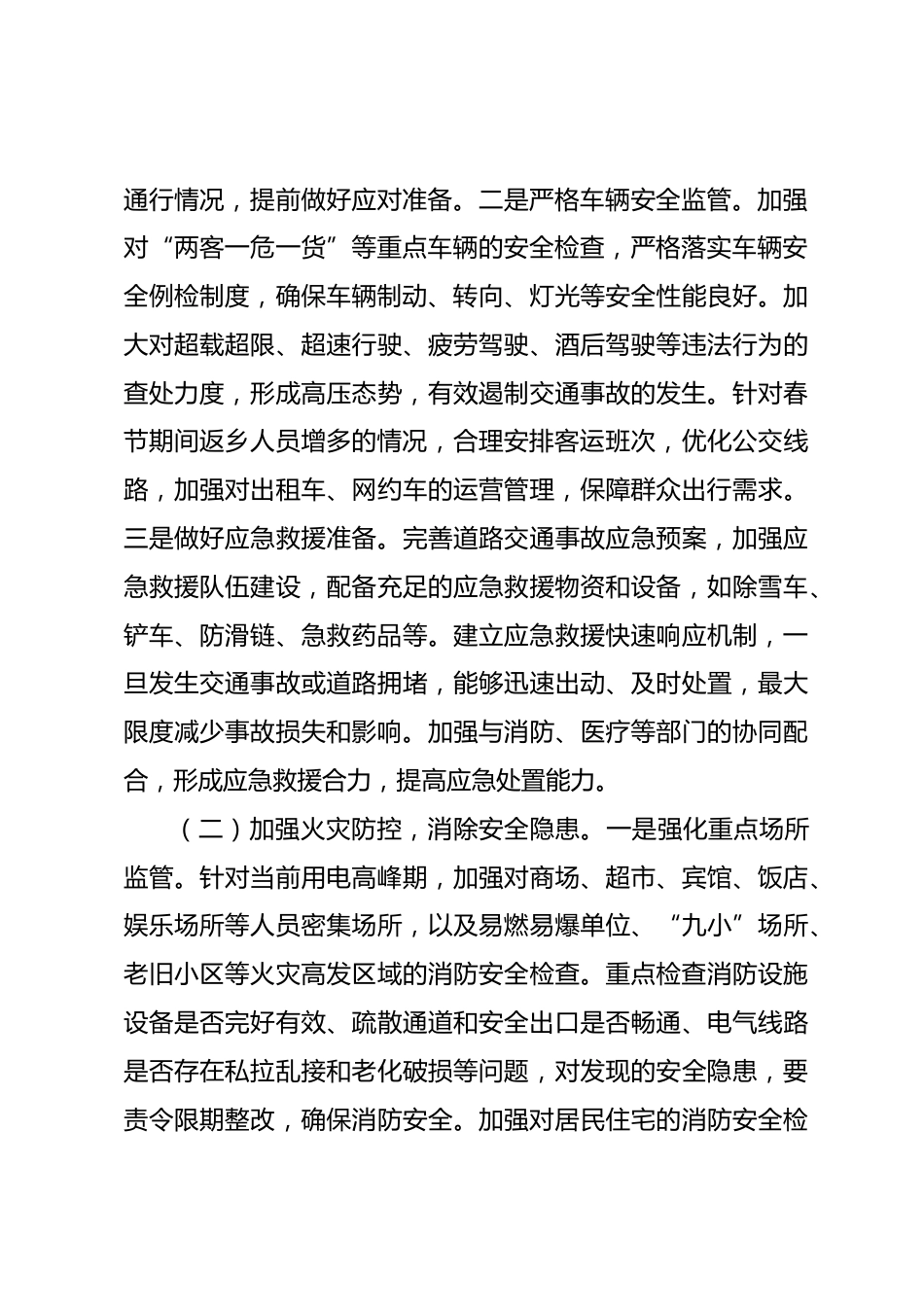 通行情况，提前做好应对准备。二是严格车辆安全监管。加强对“两客一危一货”等重点车辆的安全检查，严格落实车辆安全例检制度，确保车辆制动、转向、灯光等安全性能良好。加大对超载超限、超速行驶、疲劳驾驶、酒后驾驶等违法行为的查处力度，形成高压态势，有效遏制交通事故的发生。针对春节期间返乡人员增多的情况，合理安排客运班次，优化公交线路，加强对出租车、网约车的运营管理，保障群众出行需求。三是做好应急救援准备。完善道路交通事故应急预案，加强应急救援队伍建设，配备充足的应急救援物资和设备，如除雪车、铲车、防滑链、急救药品等。建立应急救援快速响应机制，一旦发生交通事故或道路拥堵，能够迅速出动、及时处置，最大限度减少事故损失和影响。加强与消防、医疗等部门的协同配合，形成应急救援合力，提高应急处置能力。

（二）加强火灾防控，消除安全隐患。一是强化重点场所监管。针对当前用电高峰期，加强对商场、超市、宾馆、饭店、娱乐场所等人员密集场所，以及易燃易爆单位、“九小”场所、老旧小区等火灾高发区域的消防安全检查。重点检查消防设施设备是否完好有效、疏散通道和安全出口是否畅通、电气线路是否存在私拉乱接和老化破损等问题，对发现的安全隐患，要责令限期整改，确保消防安全。加强对居民住宅的消防安全检